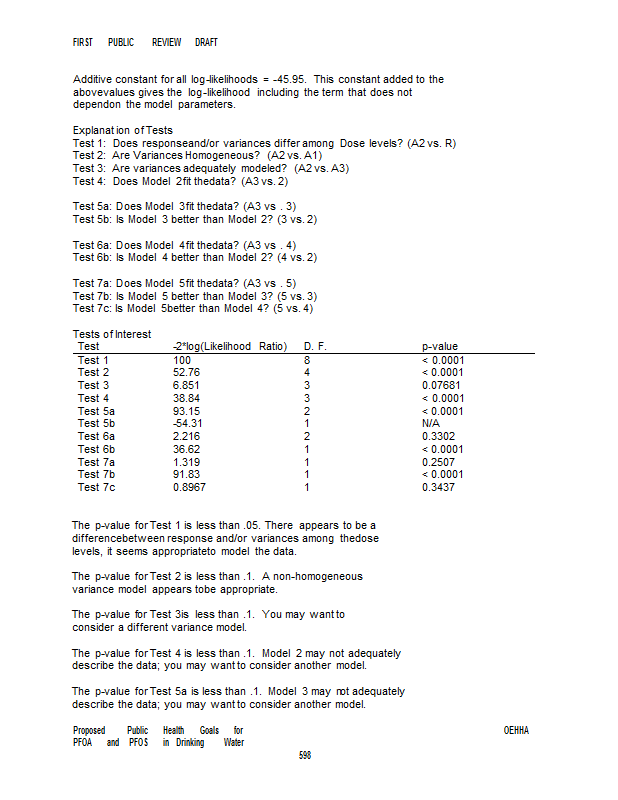 FIRST PUBLIC REVIEW DRAFT

Additive constant for all log-likelihoods = -45.95. This constant added to the abovevalues gives the log-likelihood including the term that does not dependon the model parameters.

Explanat ion of Tests
Test 1: Does responseand/or variances differ among Dose levels? (A2 vs. R)
Test 2: Are Variances Homogeneous? (A2 vs. A1)
Test 3: Are variances adequately modeled? (A2 vs. A3)
Test 4: Does Model 2fit thedata? (A3 vs. 2)

Test 5a: Does Model 3fit thedata? (A3 vs . 3)
Test 5b: Is Model 3 better than Model 2? (3 vs. 2)

Test 6a: Does Model 4fit thedata? (A3 vs . 4)
Test 6b: Is Model 4 better than Model 2? (4 vs. 2)

Test 7a: Does Model 5fit thedata? (A3 vs . 5)
Test 7b: Is Model 5 better than Model 3? (5 vs. 3)
Test 7c: Is Model 5better than Model 4? (5 vs. 4)

Tests of Interest

| Test | -2*log(Likelihood Ratio) | D. F. | p-value |
|---|---|---|---|
| Test 1 | 100 | 8 | < 0.0001 |
| Test 2 | 52.76 | 4 | < 0.0001 |
| Test 3 | 6.851 | 3 | 0.07681 |
| Test 4 | 38.84 | 3 | < 0.0001 |
| Test 5a | 93.15 | 2 | < 0.0001 |
| Test 5b | -54.31 | 1 | N/A |
| Test 6a | 2.216 | 2 | 0.3302 |
| Test 6b | 36.62 | 1 | < 0.0001 |
| Test 7a | 1.319 | 1 | 0.2507 |
| Test 7b | 91.83 | 1 | < 0.0001 |
| Test 7c | 0.8967 | 1 | 0.3437 |

The p-value for Test 1 is less than .05. There appears to be a differencebetween response and/or variances among thedose levels, it seems appropriateto model the data.

The p-value for Test 2 is less than .1. A non-homogeneous variance model appears tobe appropriate.

The p-value for Test 3is less than .1. You may want to consider a different variance model.

The p-value for Test 4 is less than .1. Model 2 may not adequately describe the data; you may want to consider another model.

The p-value for Test 5a is less than .1. Model 3 may not adequately describe the data; you may want to consider another model.

Proposed Public Health Goals for PFOA and PFOS in Drinking Water
OEHHA
598